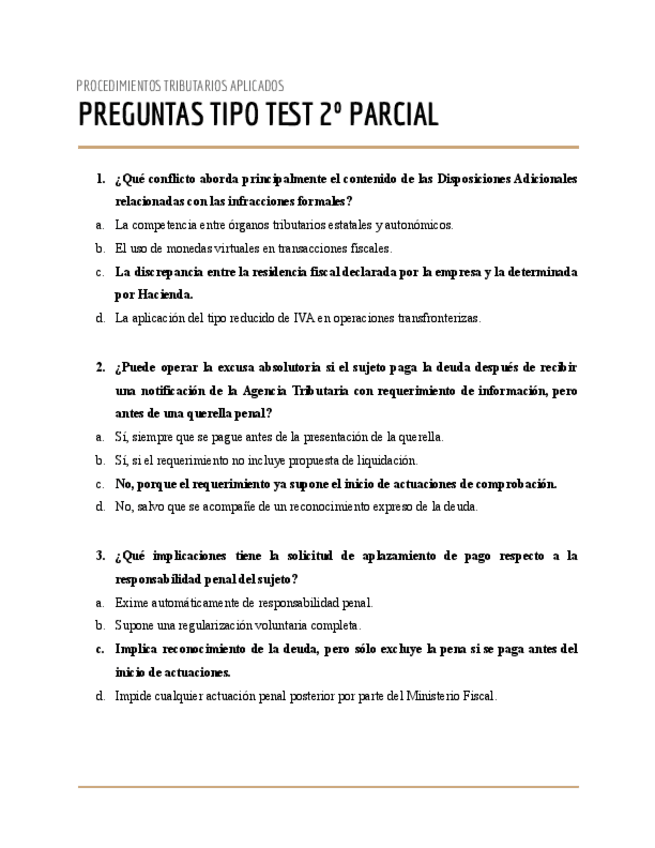 PROCEDIMIENTOS TRIBUTARIOS APLICADOS

PREGUNTAS TIPO TEST 2º PARCIAL

1. ¿Qué conflicto aborda principalmente el contenido de las Disposiciones Adicionales relacionadas con las infracciones formales?

a. La competencia entre órganos tributarios estatales y autonómicos.

b. El uso de monedas virtuales en transacciones fiscales.

c. La discrepancia entre la residencia fiscal declarada por la empresa y la determinada por Hacienda.

d. La aplicación del tipo reducido de IVA en operaciones transfronterizas.

2. ¿Puede operar la excusa absolutoria si el sujeto paga la deuda después de recibir una notificación de la Agencia Tributaria con requerimiento de información, pero antes de una querella penal?

a. Sí, siempre que se pague antes de la presentación de la querella.

b. Sí, si el requerimiento no incluye propuesta de liquidación.

c. No, porque el requerimiento ya supone el inicio de actuaciones de comprobación.

d. No, salvo que se acompañe de un reconocimiento expreso de la deuda.

3. ¿Qué implicaciones tiene la solicitud de aplazamiento de pago respecto a la responsabilidad penal del sujeto?

a. Exime automáticamente de responsabilidad penal.

b. Supone una regularización voluntaria completa.

c. Implica reconocimiento de la deuda, pero sólo excluye la pena si se paga antes del inicio de actuaciones.

d. Impide cualquier actuación penal posterior por parte del Ministerio Fiscal.